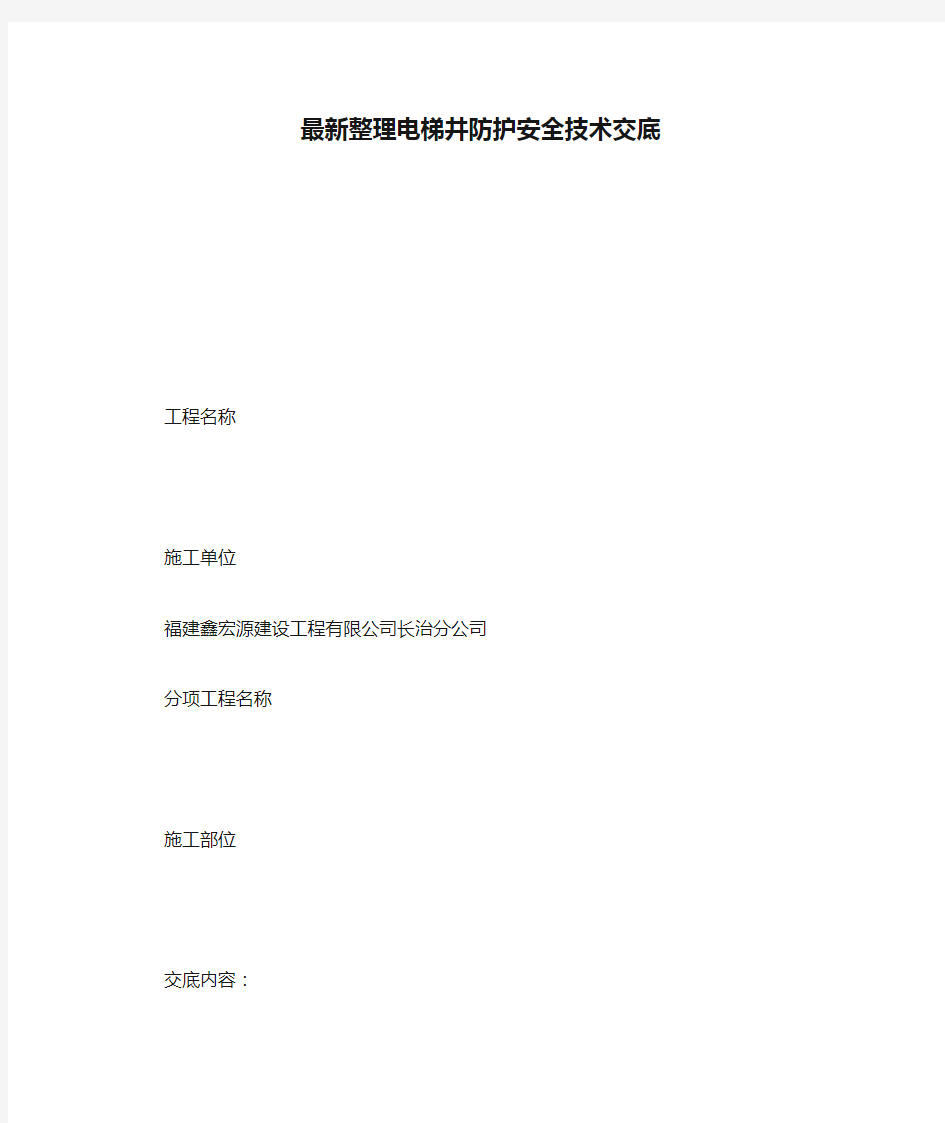 最新整理电梯井防护安全技术交底

工程名称

施工单位

福建鑫宏源建设工程有限公司长治分公司

分项工程名称

施工部位

交底内容：